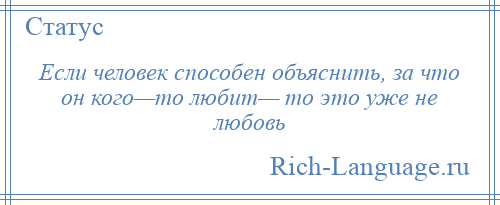 Статус

Если человек способен объяснить, за что он кого—то любит— то это уже не любовь

Rich-Language.ru